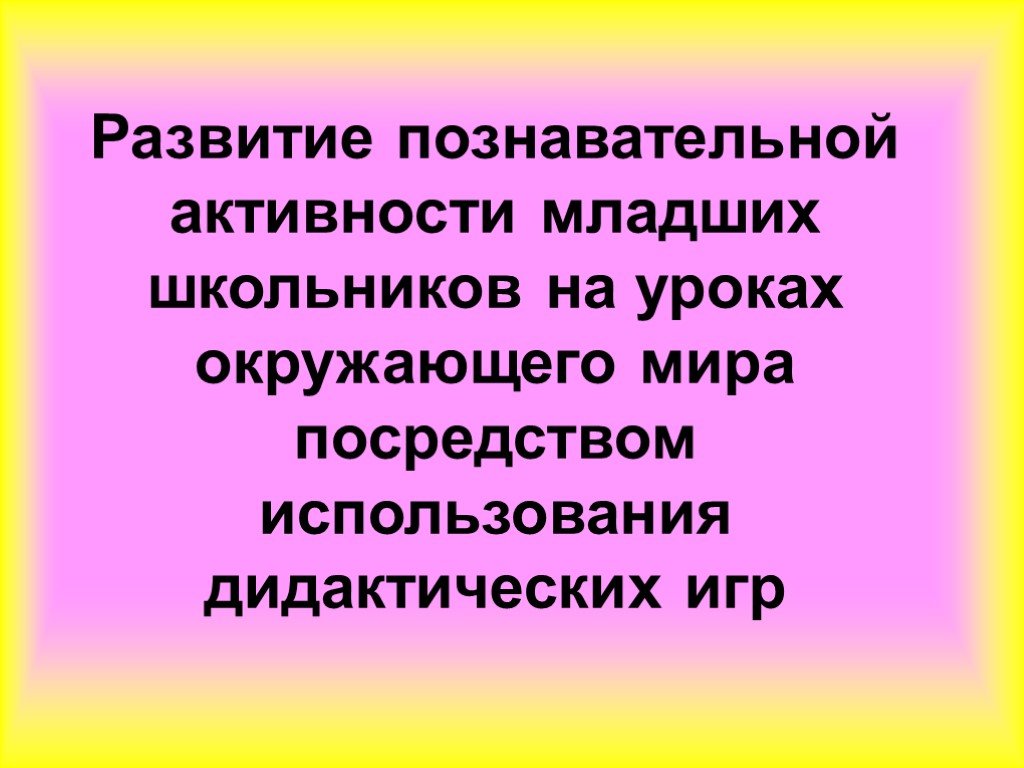 Развитие познавательной активности младших школьников на уроках окружающего мира посредством использования дидактических игр